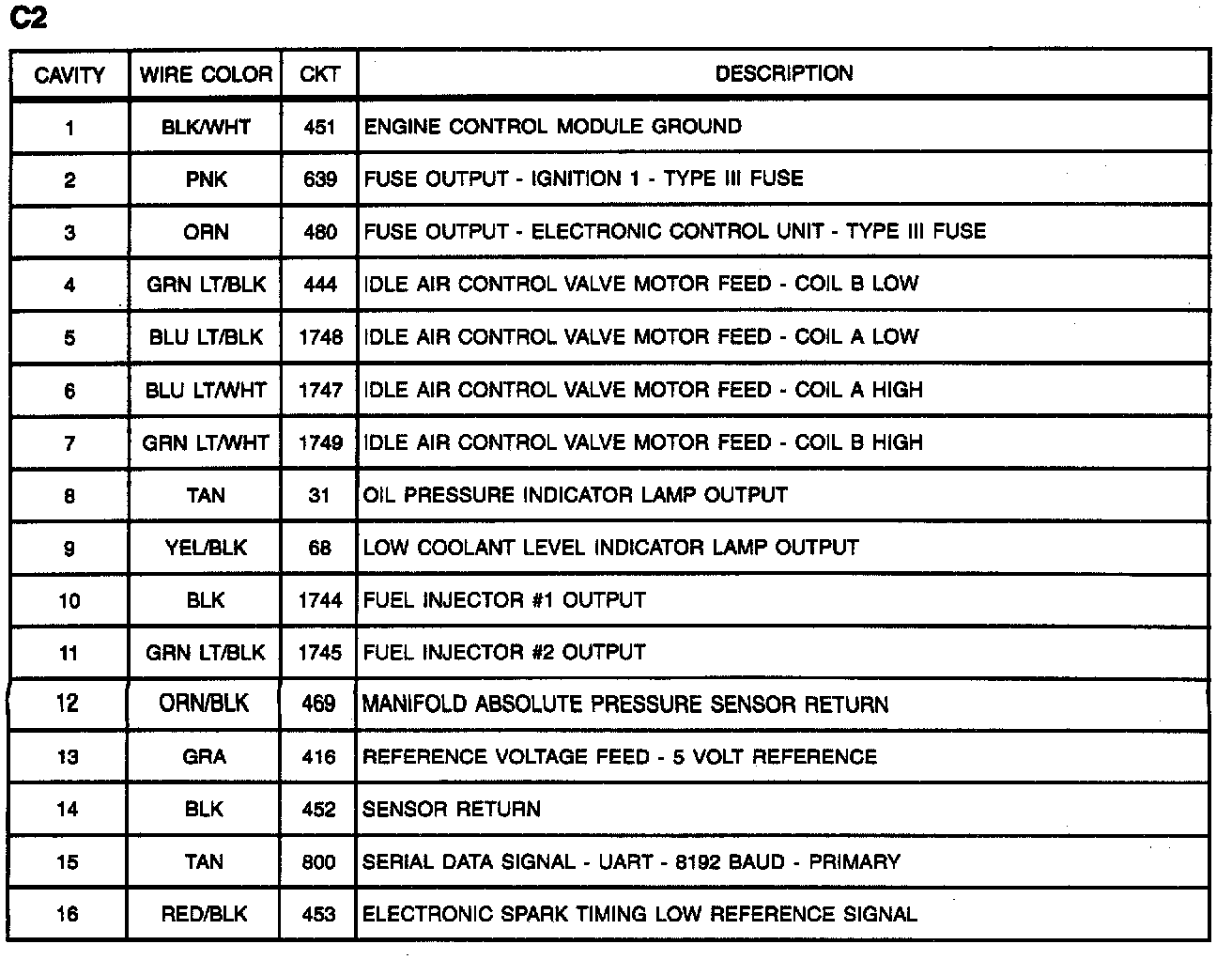 C2

| CAVITY | WIRE COLOR | CKT | DESCRIPTION |
|---|---|---|---|
| 1 | BLK/WHT | 451 | ENGINE CONTROL MODULE GROUND |
| 2 | PNK | 639 | FUSE OUTPUT - IGNITION 1 - TYPE III FUSE |
| 3 | ORN | 480 | FUSE OUTPUT - ELECTRONIC CONTROL UNIT - TYPE III FUSE |
| 4 | GRN LT/BLK | 444 | IDLE AIR CONTROL VALVE MOTOR FEED - COIL B LOW |
| 5 | BLU LT/BLK | 1748 | IDLE AIR CONTROL VALVE MOTOR FEED - COIL A LOW |
| 6 | BLU LT/WHT | 1747 | IDLE AIR CONTROL VALVE MOTOR FEED - COIL A HIGH |
| 7 | GRN LT/WHT | 1749 | IDLE AIR CONTROL VALVE MOTOR FEED - COIL B HIGH |
| 8 | TAN | 31 | OIL PRESSURE INDICATOR LAMP OUTPUT |
| 9 | YEL/BLK | 68 | LOW COOLANT LEVEL INDICATOR LAMP OUTPUT |
| 10 | BLK | 1744 | FUEL INJECTOR #1 OUTPUT |
| 11 | GRN LT/BLK | 1745 | FUEL INJECTOR #2 OUTPUT |
| 12 | ORN/BLK | 469 | MANIFOLD ABSOLUTE PRESSURE SENSOR RETURN |
| 13 | GRA | 416 | REFERENCE VOLTAGE FEED - 5 VOLT REFERENCE |
| 14 | BLK | 452 | SENSOR RETURN |
| 15 | TAN | 800 | SERIAL DATA SIGNAL - UART - 8192 BAUD - PRIMARY |
| 16 | RED/BLK | 453 | ELECTRONIC SPARK TIMING LOW REFERENCE SIGNAL |